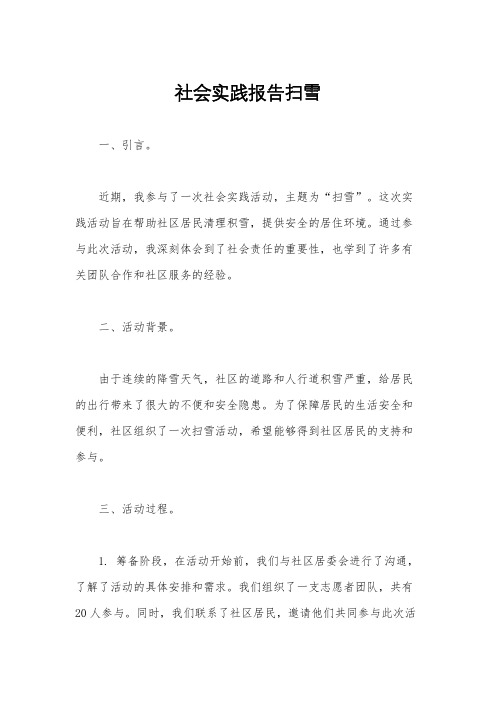 社会实践报告扫雪

一、引言。

近期，我参与了一次社会实践活动，主题为“扫雪”。这次实践活动旨在帮助社区居民清理积雪，提供安全的居住环境。通过参与此次活动，我深刻体会到了社会责任的重要性，也学到了许多有关团队合作和社区服务的经验。

二、活动背景。

由于连续的降雪天气，社区的道路和人行道积雪严重，给居民的出行带来了很大的不便和安全隐患。为了保障居民的生活安全和便利，社区组织了一次扫雪活动，希望能够得到社区居民的支持和参与。

三、活动过程。

1. 筹备阶段，在活动开始前，我们与社区居委会进行了沟通，了解了活动的具体安排和需求。我们组织了一支志愿者团队，共有20人参与。同时，我们联系了社区居民，邀请他们共同参与此次活